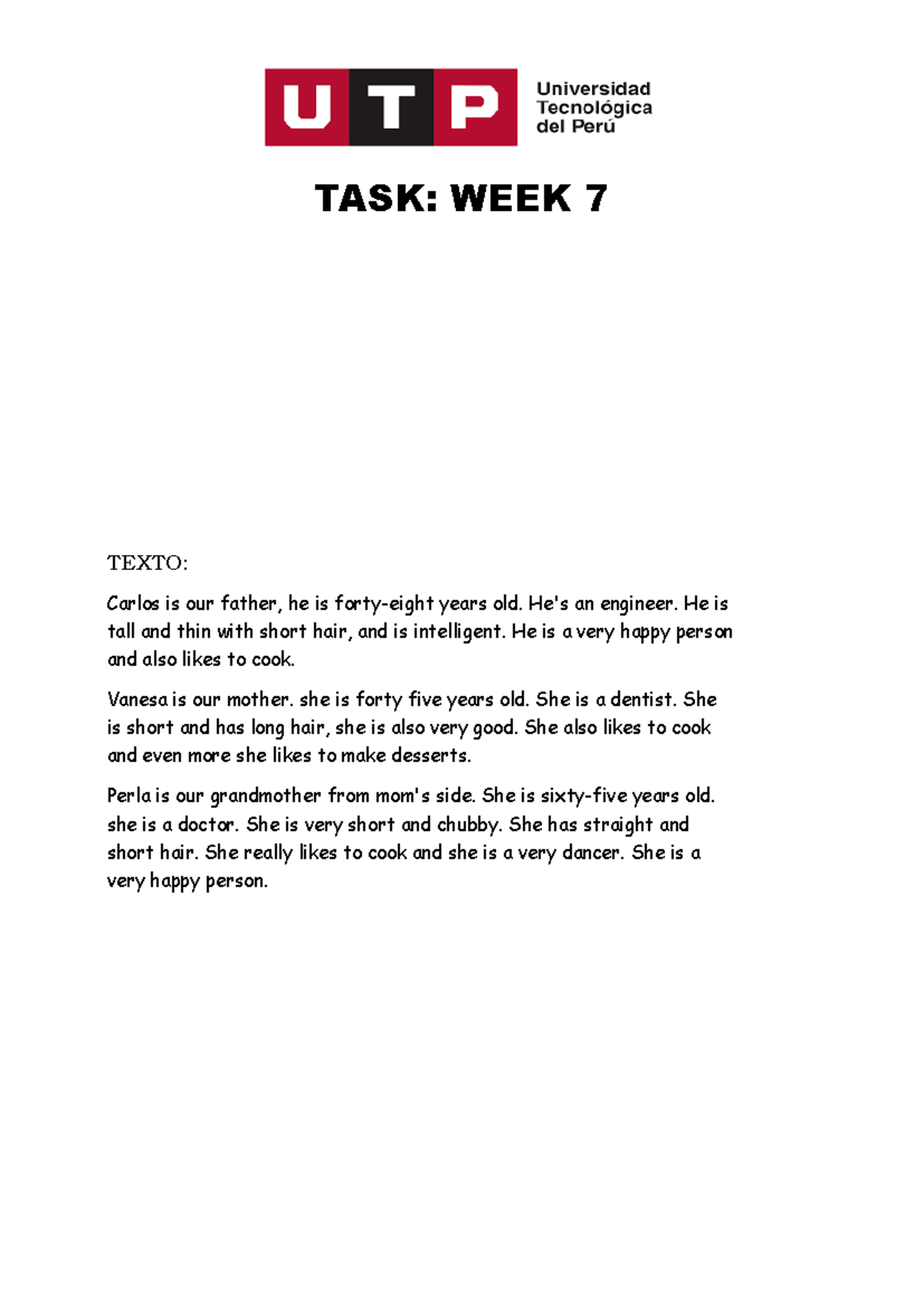 UTP Universidad Tecnológica del Perú

TASK: WEEK 7

TEXTO:

Carlos is our father, he is forty-eight years old. He's an engineer. He is tall and thin with short hair, and is intelligent. He is a very happy person and also likes to cook.

Vanesa is our mother. she is forty five years old. She is a dentist. She is short and has long hair, she is also very good. She also likes to cook and even more she likes to make desserts.

Perla is our grandmother from mom's side. She is sixty-five years old. she is a doctor. She is very short and chubby. She has straight and short hair. She really likes to cook and she is a very dancer. She is a very happy person.